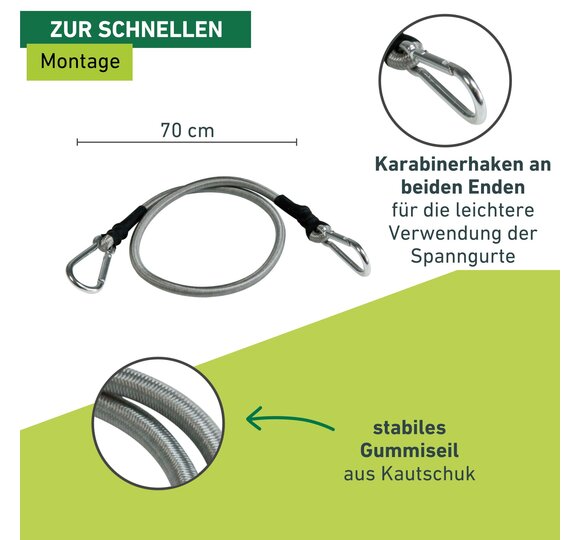 ZUR SCHNELLEN
Montage

70 cm

Karabinerhaken an beiden Enden
für die leichtere Verwendung der Spanngurte

stabiles Gummiseil
aus Kautschuk